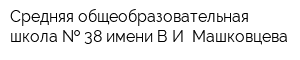 Средняя общеобразовательная школа № 38 имени В И  Машковцева